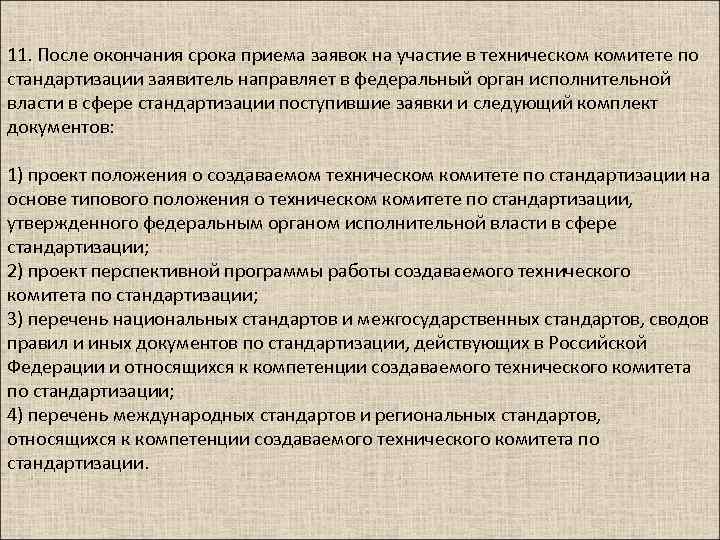 11. После окончания срока приема заявок на участие в техническом комитете по стандартизации заявитель направляет в федеральный орган исполнительной власти в сфере стандартизации поступившие заявки и следующий комплект документов:

1) проект положения о создаваемом техническом комитете по стандартизации на основе типового положения о техническом комитете по стандартизации, утвержденного федеральным органом исполнительной власти в сфере стандартизации;
2) проект перспективной программы работы создаваемого технического комитета по стандартизации;
3) перечень национальных стандартов и межгосударственных стандартов, сводов правил и иных документов по стандартизации, действующих в Российской Федерации и относящихся к компетенции создаваемого технического комитета по стандартизации;
4) перечень международных стандартов и региональных стандартов, относящихся к компетенции создаваемого технического комитета по стандартизации.